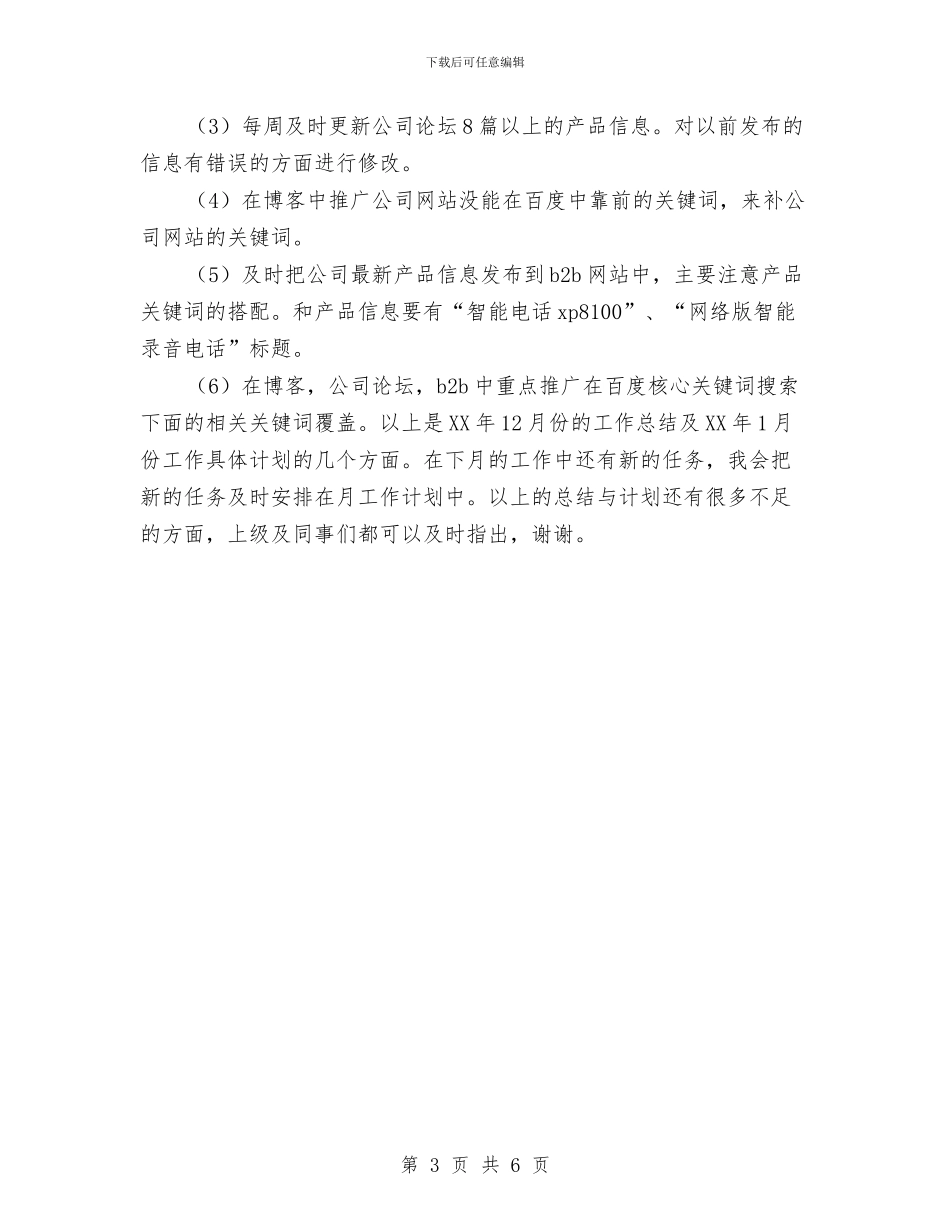 下载后可任意编辑

（3）每周及时更新公司论坛8篇以上的产品信息。对以前发布的信息有错误的方面进行修改。

（4）在博客中推广公司网站没能在百度中靠前的关键词，来补公司网站的关键词。

（5）及时把公司最新产品信息发布到b2b网站中，主要注意产品关键词的搭配。和产品信息要有“智能电话xp8100”、“网络版智能录音电话”标题。

（6）在博客，公司论坛，b2b中重点推广在百度核心关键词搜索下面的相关关键词覆盖。以上是XX年12月份的工作总结及XX年1月份工作具体计划的几个方面。在下月的工作中还有新的任务，我会把新的任务及时安排在月工作计划中。以上的总结与计划还有很多不足的方面，上级及同事们都可以及时指出，谢谢。

第 3 页 共 6 页